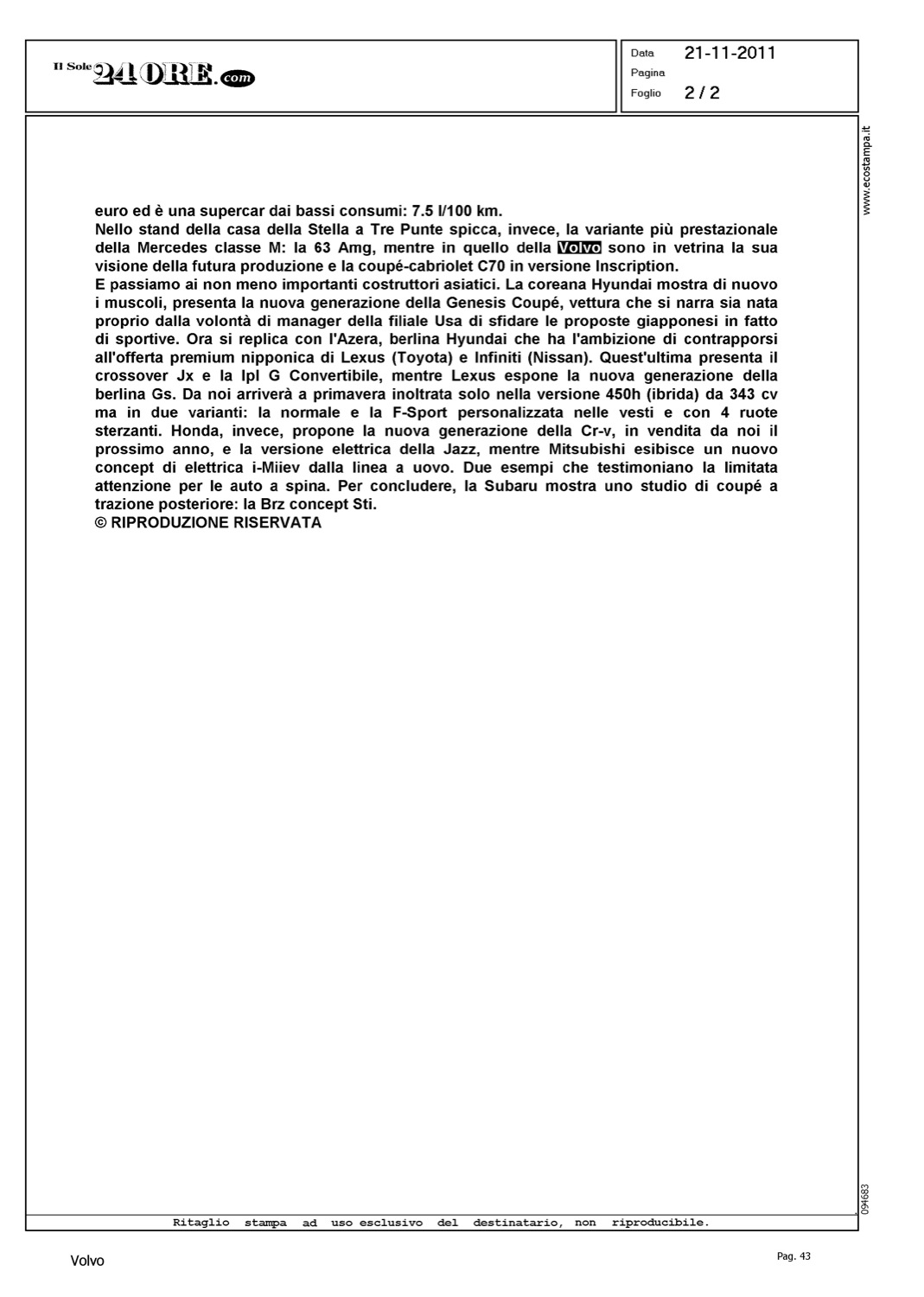 Il Sole 24 ORE.com

Data 21-11-2011
Pagina
Foglio 2 / 2

www.ecostampa.it

euro ed è una supercar dai bassi consumi: 7.5 l/100 km.
Nello stand della casa della Stella a Tre Punte spicca, invece, la variante più prestazionale della Mercedes classe M: la 63 Amg, mentre in quello della Volvo sono in vetrina la sua visione della futura produzione e la coupé-cabriolet C70 in versione Inscription.
E passiamo ai non meno importanti costruttori asiatici. La coreana Hyundai mostra di nuovo i muscoli, presenta la nuova generazione della Genesis Coupé, vettura che si narra sia nata proprio dalla volontà di manager della filiale Usa di sfidare le proposte giapponesi in fatto di sportive. Ora si replica con l'Azera, berlina Hyundai che ha l'ambizione di contrapporsi all'offerta premium nipponica di Lexus (Toyota) e Infiniti (Nissan). Quest'ultima presenta il crossover Jx e la Ipl G Convertibile, mentre Lexus espone la nuova generazione della berlina Gs. Da noi arriverà a primavera inoltrata solo nella versione 450h (ibrida) da 343 cv ma in due varianti: la normale e la F-Sport personalizzata nelle vesti e con 4 ruote sterzanti. Honda, invece, propone la nuova generazione della Cr-v, in vendita da noi il prossimo anno, e la versione elettrica della Jazz, mentre Mitsubishi esibisce un nuovo concept di elettrica i-Miiev dalla linea a uovo. Due esempi che testimoniano la limitata attenzione per le auto a spina. Per concludere, la Subaru mostra uno studio di coupé a trazione posteriore: la Brz concept Sti.
© RIPRODUZIONE RISERVATA

094683

Ritaglio stampa ad uso esclusivo del destinatario, non riproducibile.

Volvo

Pag. 43